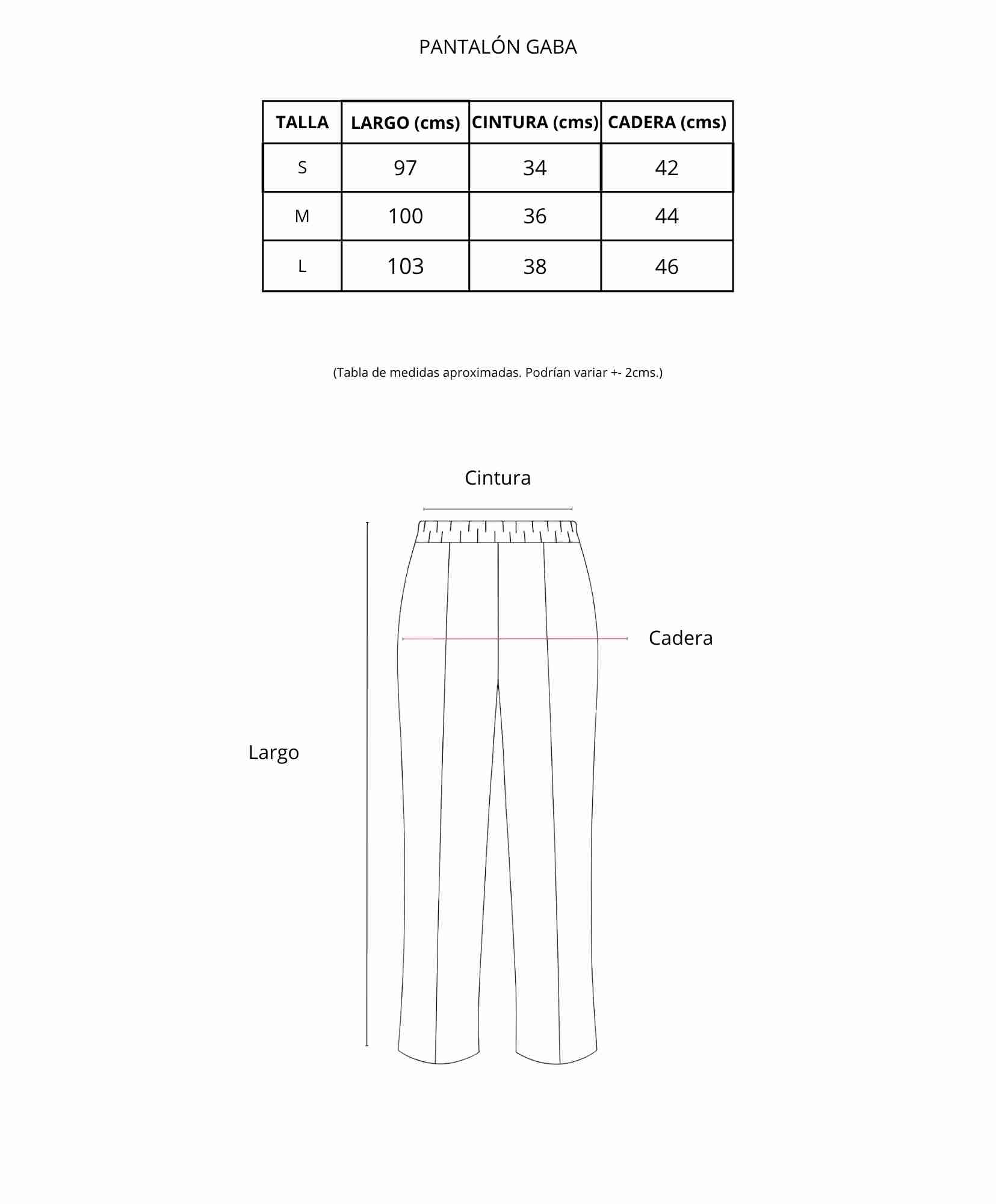 PANTALÓN GABA

| TALLA | LARGO (cms) | CINTURA (cms) | CADERA (cms) |
|---|---|---|---|
| S | 97 | 34 | 42 |
| M | 100 | 36 | 44 |
| L | 103 | 38 | 46 |

(Tabla de medidas aproximadas. Podrían variar +- 2cms.)

Cintura

Cadera

Largo